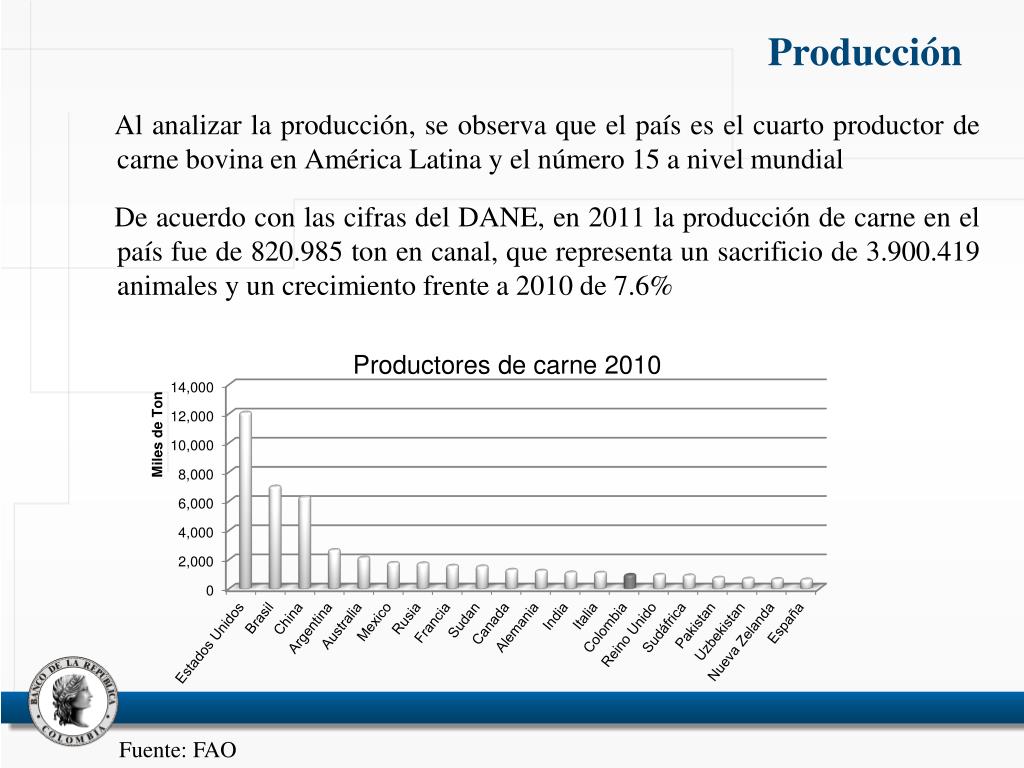 Producción

Al analizar la producción, se observa que el país es el cuarto productor de carne bovina en América Latina y el número 15 a nivel mundial

De acuerdo con las cifras del DANE, en 2011 la producción de carne en el país fue de 820.985 ton en canal, que representa un sacrificio de 3.900.419 animales y un crecimiento frente a 2010 de 7.6%

Productores de carne 2010

Miles de Ton

14,000
12,000
10,000
8,000
6,000
4,000
2,000
0

Estados Unidos
Brasil
China
Argentina
Australia
Mexico
Rusia
Francia
Sudan
Canada
Alemania
India
Italia
Colombia
Reino Unido
Sudáfrica
Pakistan
Uzbekistan
Nueva Zelanda
España

BANCO DE LA REPUBLICA COLOMBIA

Fuente: FAO